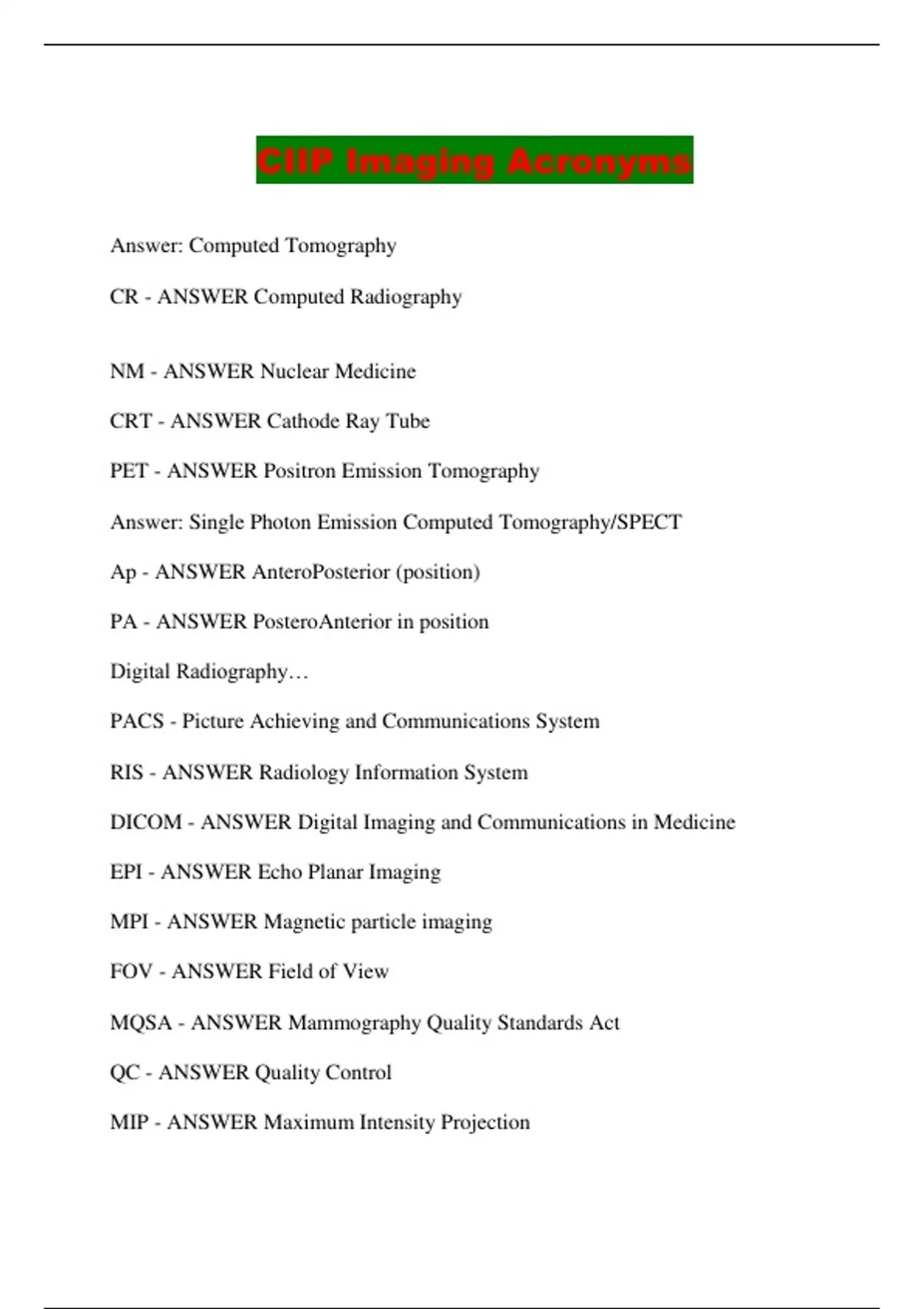 CIIP Imaging Acronyms

Answer: Computed Tomography

CR - ANSWER Computed Radiography

NM - ANSWER Nuclear Medicine

CRT - ANSWER Cathode Ray Tube

PET - ANSWER Positron Emission Tomography

Answer: Single Photon Emission Computed Tomography/SPECT

Ap - ANSWER AnteroPosterior (position)

PA - ANSWER PosteroAnterior in position

Digital Radiography…

PACS - Picture Achieving and Communications System

RIS - ANSWER Radiology Information System

DICOM - ANSWER Digital Imaging and Communications in Medicine

EPI - ANSWER Echo Planar Imaging

MPI - ANSWER Magnetic particle imaging

FOV - ANSWER Field of View

MQSA - ANSWER Mammography Quality Standards Act

QC - ANSWER Quality Control

MIP - ANSWER Maximum Intensity Projection